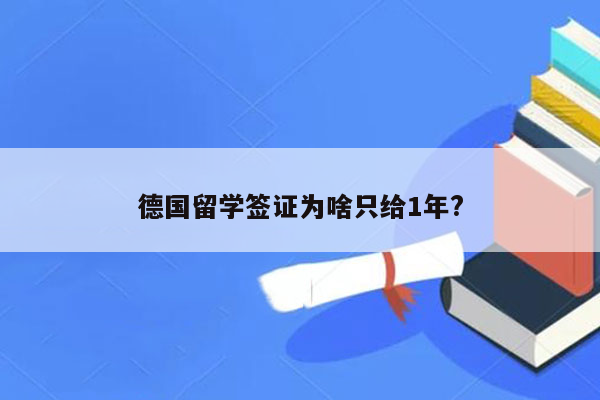 德国留学签证为啥只给1年?